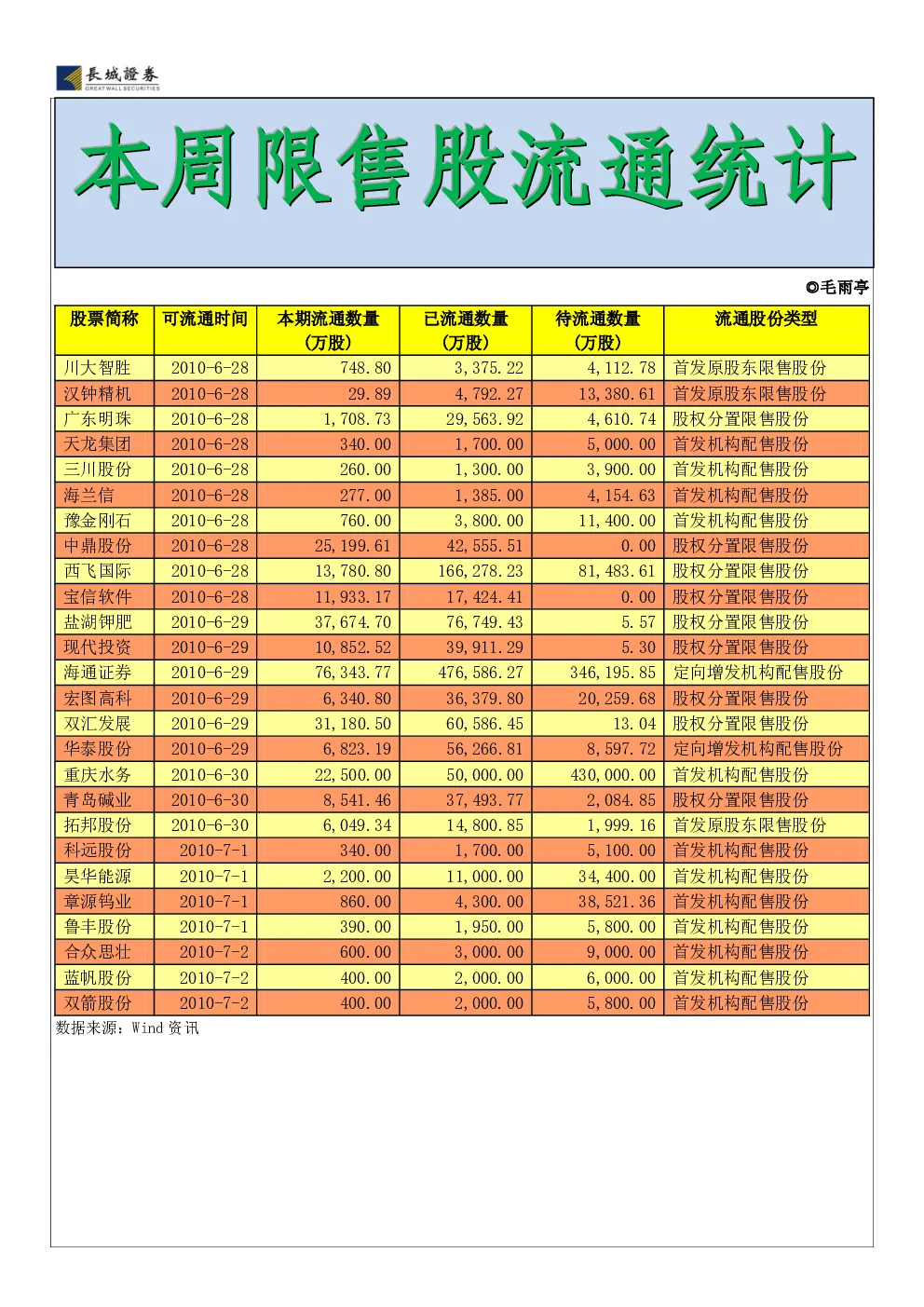 長城證券
GREAT WALL SECURITIES

本周限售股流通统计

◎毛雨亭

| 股票简称 | 可流通时间 | 本期流通数量（万股） | 已流通数量（万股） | 待流通数量（万股） | 流通股份类型 |
|---|---|---|---|---|---|
| 川大智胜 | 2010-6-28 | 748.80 | 3,375.22 | 4,112.78 | 首发原股东限售股份 |
| 汉钟精机 | 2010-6-28 | 29.89 | 4,792.27 | 13,380.61 | 首发原股东限售股份 |
| 广东明珠 | 2010-6-28 | 1,708.73 | 29,563.92 | 4,610.74 | 股权分置限售股份 |
| 天龙集团 | 2010-6-28 | 340.00 | 1,700.00 | 5,000.00 | 首发机构配售股份 |
| 三川股份 | 2010-6-28 | 260.00 | 1,300.00 | 3,900.00 | 首发机构配售股份 |
| 海兰信 | 2010-6-28 | 277.00 | 1,385.00 | 4,154.63 | 首发机构配售股份 |
| 豫金刚石 | 2010-6-28 | 760.00 | 3,800.00 | 11,400.00 | 首发机构配售股份 |
| 中鼎股份 | 2010-6-28 | 25,199.61 | 42,555.51 | 0.00 | 股权分置限售股份 |
| 西飞国际 | 2010-6-28 | 13,780.80 | 166,278.23 | 81,483.61 | 股权分置限售股份 |
| 宝信软件 | 2010-6-28 | 11,933.17 | 17,424.41 | 0.00 | 股权分置限售股份 |
| 盐湖钾肥 | 2010-6-29 | 37,674.70 | 76,749.43 | 5.57 | 股权分置限售股份 |
| 现代投资 | 2010-6-29 | 10,852.52 | 39,911.29 | 5.30 | 股权分置限售股份 |
| 海通证券 | 2010-6-29 | 76,343.77 | 476,586.27 | 346,195.85 | 定向增发机构配售股份 |
| 宏图高科 | 2010-6-29 | 6,340.80 | 36,379.80 | 20,259.68 | 股权分置限售股份 |
| 双汇发展 | 2010-6-29 | 31,180.50 | 60,586.45 | 13.04 | 股权分置限售股份 |
| 华泰股份 | 2010-6-29 | 6,823.19 | 56,266.81 | 8,597.72 | 定向增发机构配售股份 |
| 重庆水务 | 2010-6-30 | 22,500.00 | 50,000.00 | 430,000.00 | 首发机构配售股份 |
| 青岛碱业 | 2010-6-30 | 8,541.46 | 37,493.77 | 2,084.85 | 股权分置限售股份 |
| 拓邦股份 | 2010-6-30 | 6,049.34 | 14,800.85 | 1,999.16 | 首发原股东限售股份 |
| 科远股份 | 2010-7-1 | 340.00 | 1,700.00 | 5,100.00 | 首发机构配售股份 |
| 昊华能源 | 2010-7-1 | 2,200.00 | 11,000.00 | 34,400.00 | 首发机构配售股份 |
| 章源钨业 | 2010-7-1 | 860.00 | 4,300.00 | 38,521.36 | 首发机构配售股份 |
| 鲁丰股份 | 2010-7-1 | 390.00 | 1,950.00 | 5,800.00 | 首发机构配售股份 |
| 合众思壮 | 2010-7-2 | 600.00 | 3,000.00 | 9,000.00 | 首发机构配售股份 |
| 蓝帆股份 | 2010-7-2 | 400.00 | 2,000.00 | 6,000.00 | 首发机构配售股份 |
| 双箭股份 | 2010-7-2 | 400.00 | 2,000.00 | 5,800.00 | 首发机构配售股份 |

数据来源：Wind 资讯